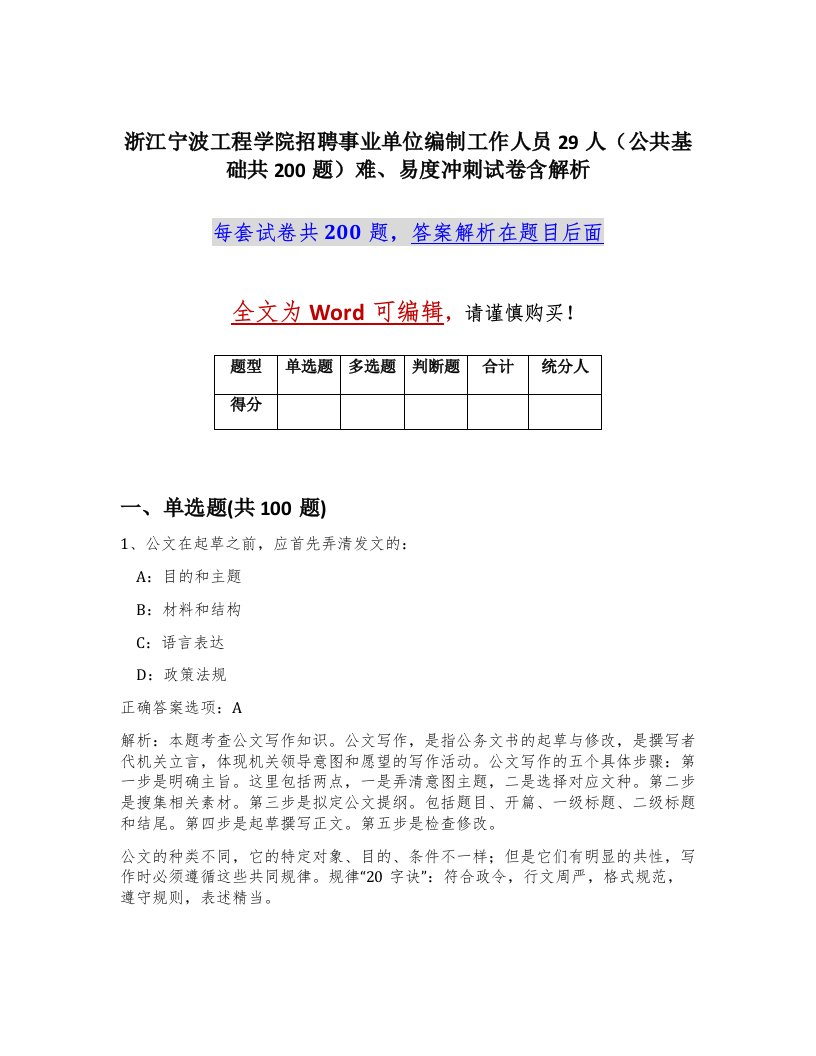 浙江宁波工程学院招聘事业单位编制工作人员 29 人（公共基础共 200 题）难、易度冲刺试卷含解析

每套试卷共 200 题，答案解析在题目后面

全文为 Word 可编辑，请谨慎购买！

| 题型 | 单选题 | 多选题 | 判断题 | 合计 | 统分人 |
|---|---|---|---|---|---|
| 得分 | | | | | |

一、单选题(共 100 题)

1、公文在起草之前，应首先弄清发文的：

A：目的和主题

B：材料和结构

C：语言表达

D：政策法规

正确答案选项：A

解析：本题考查公文写作知识。公文写作，是指公务文书的起草与修改，是撰写者代机关立言，体现机关领导意图和愿望的写作活动。公文写作的五个具体步骤：第一步是明确主旨。这里包括两点，一是弄清意图主题，二是选择对应文种。第二步是搜集相关素材。第三步是拟定公文提纲。包括题目、开篇、一级标题、二级标题和结尾。第四步是起草撰写正文。第五步是检查修改。

公文的种类不同，它的特定对象、目的、条件不一样；但是它们有明显的共性，写作时必须遵循这些共同规律。规律“20 字诀”：符合政令，行文周严，格式规范，遵守规则，表述精当。